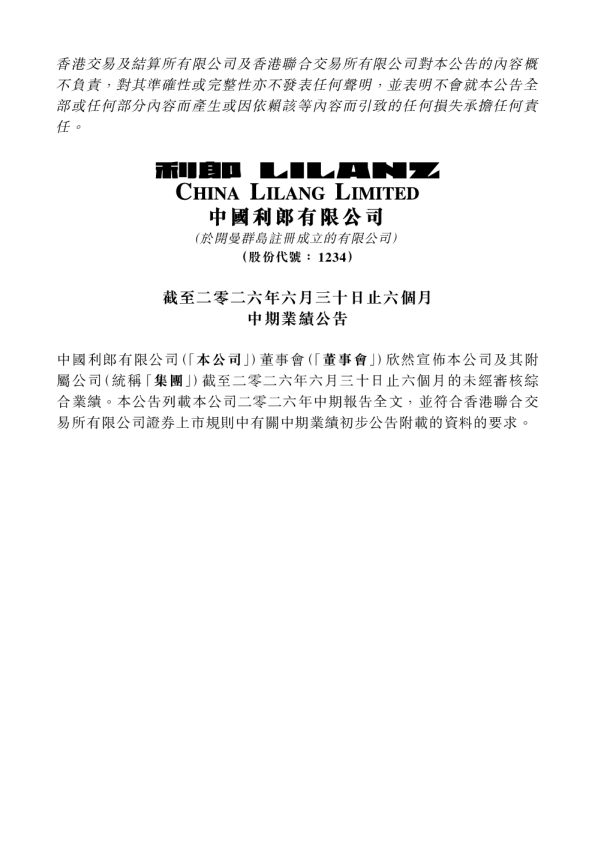 香港交易及結算所有限公司及香港聯合交易所有限公司對本公告的內容概不負責，對其準確性或完整性亦不發表任何聲明，並表明不會就本公告全部或任何部分內容而產生或因依賴該等內容而引致的任何損失承擔任何責任。

利郎 LILANZ
CHINA LILANG LIMITED
中國利郎有限公司
(於開曼群島註冊成立的有限公司)
(股份代號：1234)

截至二零二六年六月三十日止六個月
中期業績公告

中國利郎有限公司(「本公司」)董事會(「董事會」)欣然宣佈本公司及其附屬公司(統稱「集團」)截至二零二六年六月三十日止六個月的未經審核綜合業績。本公告列載本公司二零二六年中期報告全文，並符合香港聯合交易所有限公司證券上市規則中有關中期業績初步公告附載的資料的要求。